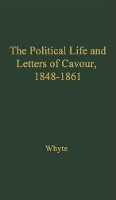 The Political Life and Letters of Cavour, 1848-1861

Whyte